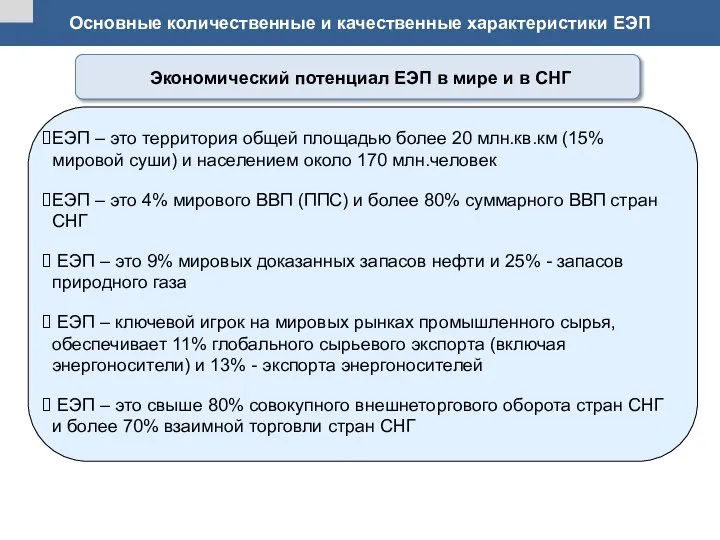 Основные количественные и качественные характеристики ЕЭП

Экономический потенциал ЕЭП в мире и в СНГ

ЕЭП – это территория общей площадью более 20 млн.кв.км (15% мировой суши) и населением около 170 млн.человек

ЕЭП – это 4% мирового ВВП (ППС) и более 80% суммарного ВВП стран СНГ

ЕЭП – это 9% мировых доказанных запасов нефти и 25% - запасов природного газа

ЕЭП – ключевой игрок на мировых рынках промышленного сырья, обеспечивает 11% глобального сырьевого экспорта (включая энергоносители) и 13% - экспорта энергоносителей

ЕЭП – это свыше 80% совокупного внешнеторгового оборота стран СНГ и более 70% взаимной торговли стран СНГ